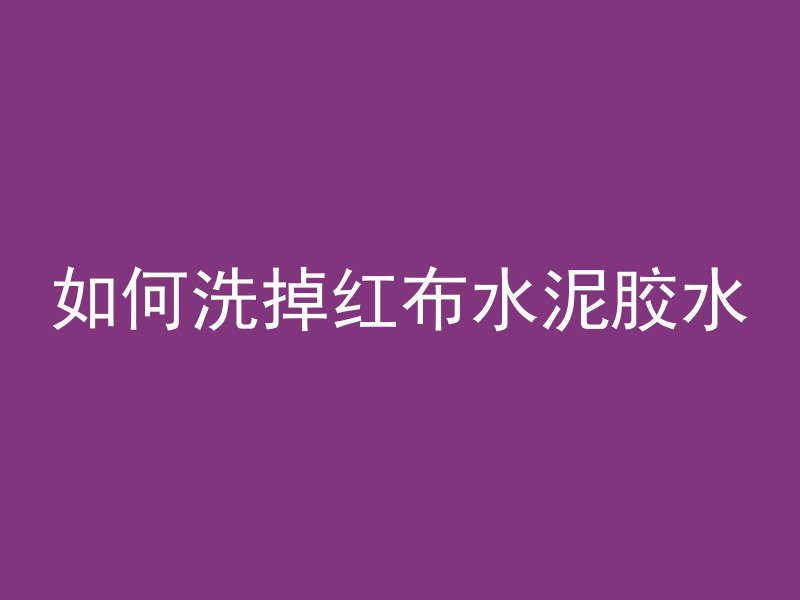 如何洗掉红布水泥胶水